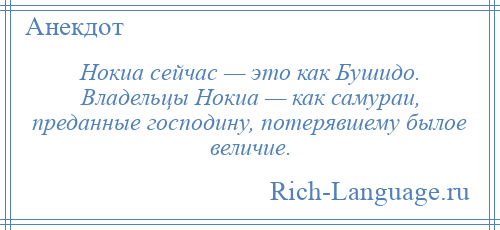 Анекдот

Нокиа сейчас — это как Бушидо. Владельцы Нокиа — как самураи, преданные господину, потерявшему былое величие.

Rich-Language.ru